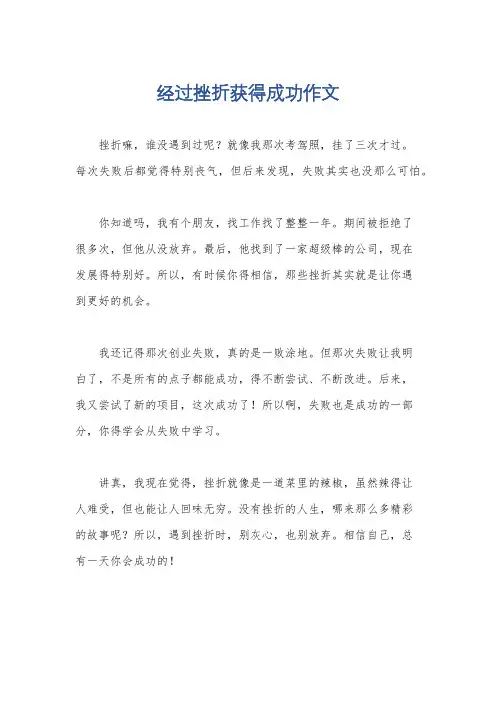 经过挫折获得成功作文

挫折嘛，谁没遇到过呢？就像我那次考驾照，挂了三次才过。每次失败后都觉得特别丧气，但后来发现，失败其实也没那么可怕。

你知道吗，我有个朋友，找工作找了整整一年。期间被拒绝了很多次，但他从没放弃。最后，他找到了一家超级棒的公司，现在发展得特别好。所以，有时候你得相信，那些挫折其实就是让你遇到更好的机会。

我还记得那次创业失败，真的是一败涂地。但那次失败让我明白了，不是所有的点子都能成功，得不断尝试、不断改进。后来，我又尝试了新的项目，这次成功了！所以啊，失败也是成功的一部分，你得学会从失败中学习。

讲真，我现在觉得，挫折就像是一道菜里的辣椒，虽然辣得让人难受，但也能让人回味无穷。没有挫折的人生，哪来那么多精彩的故事呢？所以，遇到挫折时，别灰心，也别放弃。相信自己，总有一天你会成功的！